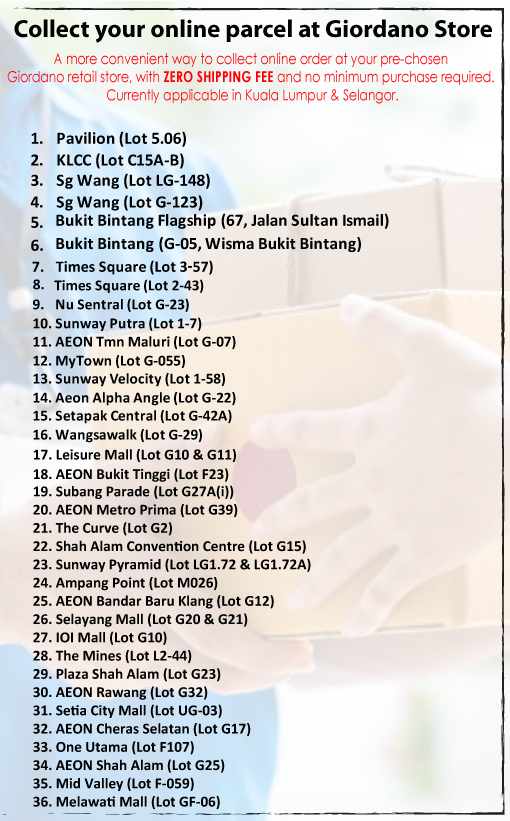 Collect your online parcel at Giordano Store

A more convenient way to collect online order at your pre-chosen Giordano retail store, with ZERO SHIPPING FEE and no minimum purchase required. Currently applicable in Kuala Lumpur & Selangor.

1. Pavilion (Lot 5.06)
2. KLCC (Lot C15A-B)
3. Sg Wang (Lot LG-148)
4. Sg Wang (Lot G-123)
5. Bukit Bintang Flagship (67, Jalan Sultan Ismail)
6. Bukit Bintang (G-05, Wisma Bukit Bintang)
7. Times Square (Lot 3-57)
8. Times Square (Lot 2-43)
9. Nu Sentral (Lot G-23)
10. Sunway Putra (Lot 1-7)
11. AEON Tmn Maluri (Lot G-07)
12. MyTown (Lot G-055)
13. Sunway Velocity (Lot 1-58)
14. Aeon Alpha Angle (Lot G-22)
15. Setapak Central (Lot G-42A)
16. Wangsawalk (Lot G-29)
17. Leisure Mall (Lot G10 & G11)
18. AEON Bukit Tinggi (Lot F23)
19. Subang Parade (Lot G27A(i))
20. AEON Metro Prima (Lot G39)
21. The Curve (Lot G2)
22. Shah Alam Convention Centre (Lot G15)
23. Sunway Pyramid (Lot LG1.72 & LG1.72A)
24. Ampang Point (Lot M026)
25. AEON Bandar Baru Klang (Lot G12)
26. Selayang Mall (Lot G20 & G21)
27. IOI Mall (Lot G10)
28. The Mines (Lot L2-44)
29. Plaza Shah Alam (Lot G23)
30. AEON Rawang (Lot G32)
31. Setia City Mall (Lot UG-03)
32. AEON Cheras Selatan (Lot G17)
33. One Utama (Lot F107)
34. AEON Shah Alam (Lot G25)
35. Mid Valley (Lot F-059)
36. Melawati Mall (Lot GF-06)